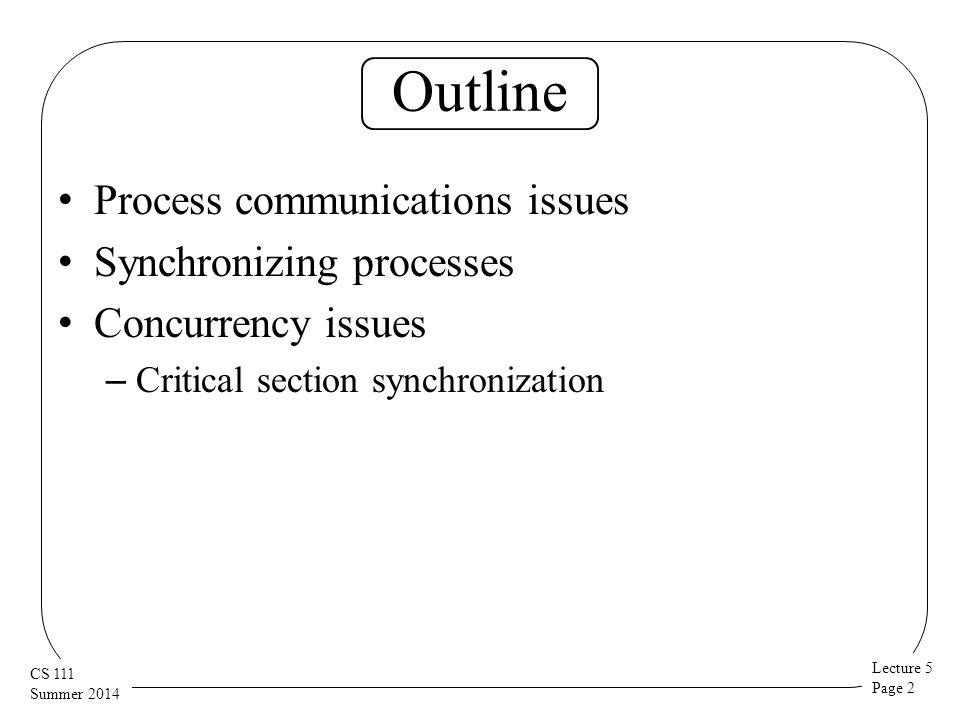 Outline

• Process communications issues
• Synchronizing processes
• Concurrency issues
– Critical section synchronization

CS 111
Summer 2014

Lecture 5
Page 2